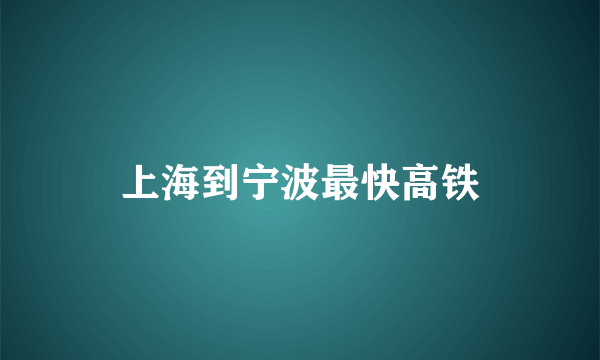 上海到宁波最快高铁